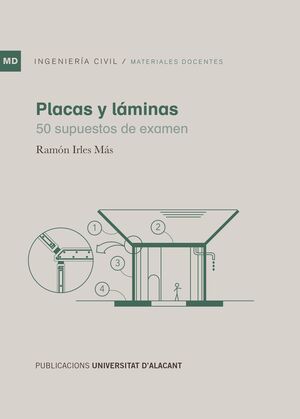 MD INGENIERÍA CIVIL / MATERIALES DOCENTES

Placas y láminas
50 supuestos de examen

Ramón Irles Más

1
2
3
4

PUBLICACIONS UNIVERSITAT D'ALACANT